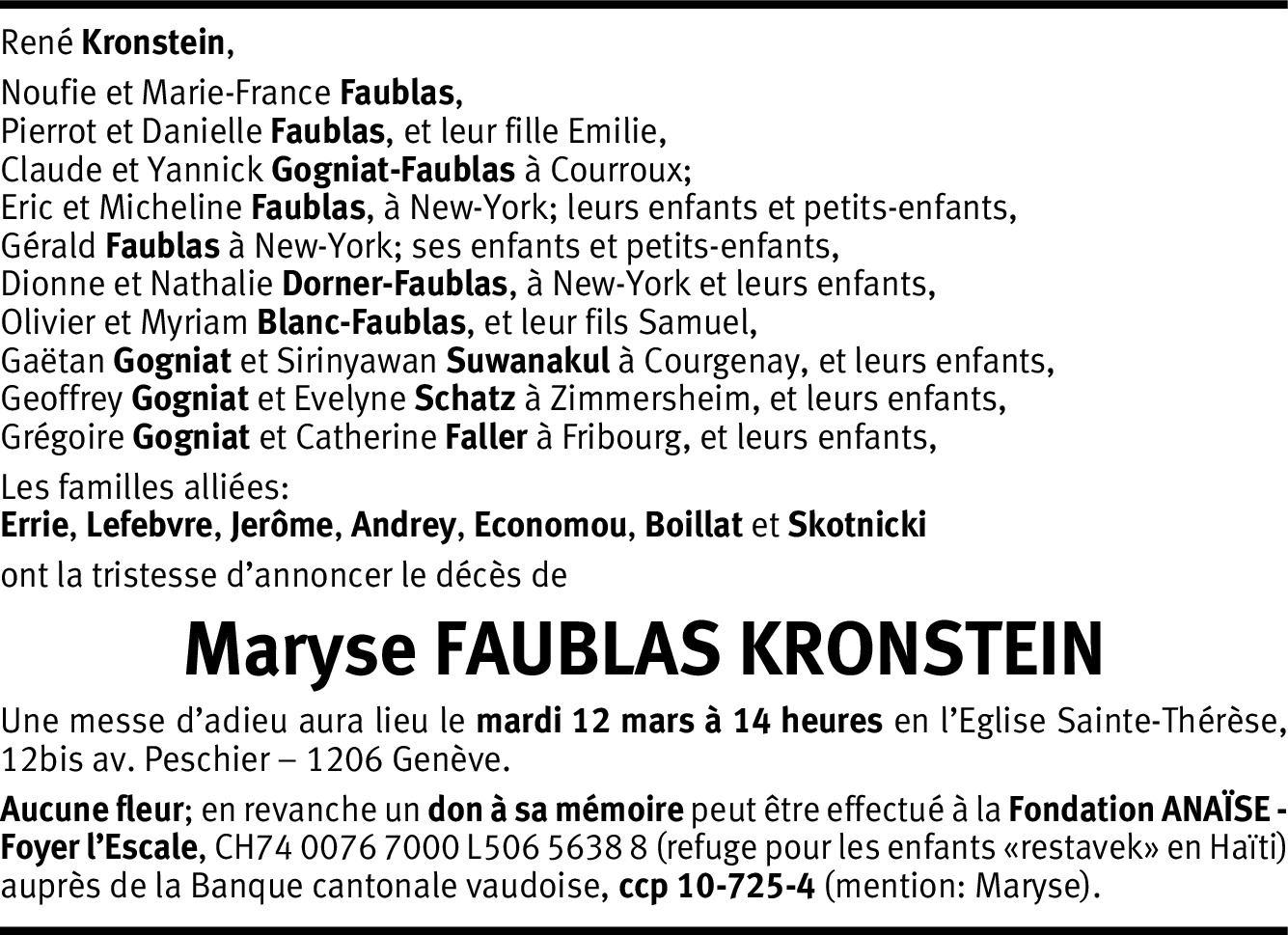 René Kronstein,

Noufie et Marie-France Faublas,
Pierrot et Danielle Faublas, et leur fille Emilie,
Claude et Yannick Gogniat-Faublas à Courroux;
Eric et Micheline Faublas, à New-York; leurs enfants et petits-enfants,
Gérald Faublas à New-York; ses enfants et petits-enfants,
Dionne et Nathalie Dorner-Faublas, à New-York et leurs enfants,
Olivier et Myriam Blanc-Faublas, et leur fils Samuel,
Gaëtan Gogniat et Sirinyawan Suwanakul à Courgenay, et leurs enfants,
Geoffrey Gogniat et Evelyne Schatz à Zimmersheim, et leurs enfants,
Grégoire Gogniat et Catherine Faller à Fribourg, et leurs enfants,

Les familles alliées:
Errie, Lefebvre, Jerôme, Andrey, Economou, Boillat et Skotnicki

ont la tristesse d'annoncer le décès de

Maryse FAUBLAS KRONSTEIN

Une messe d'adieu aura lieu le mardi 12 mars à 14 heures en l'Eglise Sainte-Thérèse, 12bis av. Peschier – 1206 Genève.

Aucune fleur; en revanche un don à sa mémoire peut être effectué à la Fondation ANAÏSE - Foyer l'Escale, CH74 0076 7000 L506 5638 8 (refuge pour les enfants «restavek» en Haïti) auprès de la Banque cantonale vaudoise, ccp 10-725-4 (mention: Maryse).